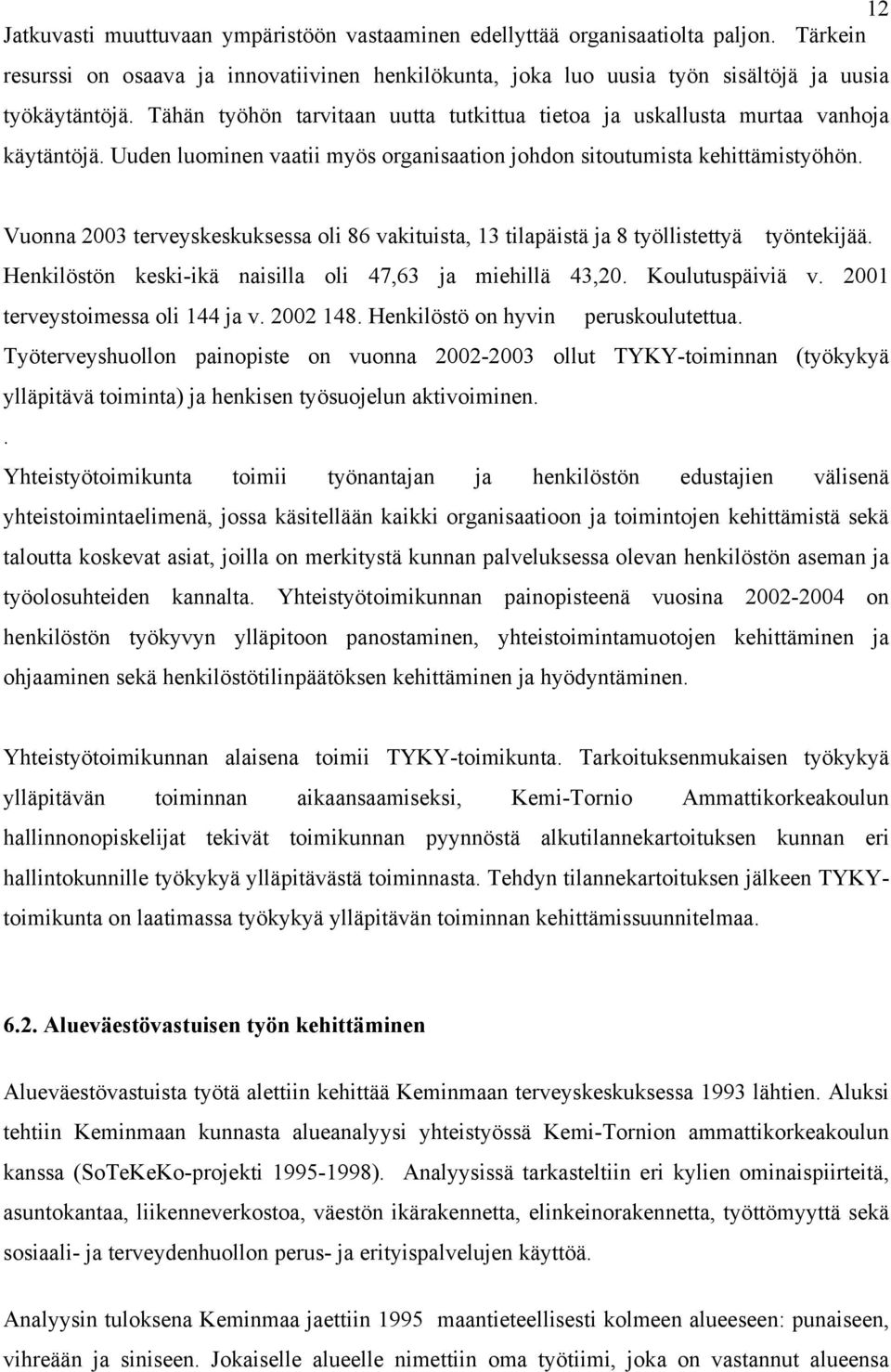 12

Jatkuvasti muuttuvaan ympäristöön vastaaminen edellyttää organisaatiolta paljon. Tärkein resurssi on osaava ja innovatiivinen henkilökunta, joka luo uusia työn sisältöjä ja uusia työkäytäntöjä. Tähän työhön tarvitaan uutta tutkittua tietoa ja uskallusta murtaa vanhoja käytäntöjä. Uuden luominen vaatii myös organisaation johdon sitoutumista kehittämistyöhön.

Vuonna 2003 terveyskeskuksessa oli 86 vakituista, 13 tilapäistä ja 8 työllistettyä työntekijää. Henkilöstön keski-ikä naisilla oli 47,63 ja miehillä 43,20. Koulutuspäiviä v. 2001 terveystoimessa oli 144 ja v. 2002 148. Henkilöstö on hyvin peruskoulutettua. Työterveyshuollon painopiste on vuonna 2002-2003 ollut TYKY-toiminnan (työkykyä ylläpitävä toiminta) ja henkisen työsuojelun aktivoiminen.

.

Yhteistyötoimikunta toimii työnantajan ja henkilöstön edustajien välisenä yhteistoimintaelimenä, jossa käsitellään kaikki organisaatioon ja toimintojen kehittämistä sekä taloutta koskevat asiat, joilla on merkitystä kunnan palveluksessa olevan henkilöstön aseman ja työolosuhteiden kannalta. Yhteistyötoimikunnan painopisteenä vuosina 2002-2004 on henkilöstön työkyvyn ylläpitoon panostaminen, yhteistoimintamuotojen kehittäminen ja ohjaaminen sekä henkilöstötilinpäätöksen kehittäminen ja hyödyntäminen.

Yhteistyötoimikunnan alaisena toimii TYKY-toimikunta. Tarkoituksenmukaisen työkykyä ylläpitävän toiminnan aikaansaamiseksi, Kemi-Tornio Ammattikorkeakoulun hallinnonopiskelijat tekivät toimikunnan pyynnöstä alkutilannekartoituksen kunnan eri hallintokunnille työkykyä ylläpitävästä toiminnasta. Tehdyn tilannekartoituksen jälkeen TYKY-toimikunta on laatimassa työkykyä ylläpitävän toiminnan kehittämissuunnitelmaa.

6.2. Alueväestövastuisen työn kehittäminen

Alueväestövastuista työtä alettiin kehittää Keminmaan terveyskeskuksessa 1993 lähtien. Aluksi tehtiin Keminmaan kunnasta alueanalyysi yhteistyössä Kemi-Tornion ammattikorkeakoulun kanssa (SoTeKeKo-projekti 1995-1998). Analyysissä tarkasteltiin eri kylien ominaispiirteitä, asuntokantaa, liikenneverkostoa, väestön ikärakennetta, elinkeinorakennetta, työttömyyttä sekä sosiaali- ja terveydenhuollon perus- ja erityispalvelujen käyttöä.

Analyysin tuloksena Keminmaa jaettiin 1995 maantieteellisesti kolmeen alueeseen: punaiseen, vihreään ja siniseen. Jokaiselle alueelle nimettiin oma työtiimi, joka on vastannut alueensa